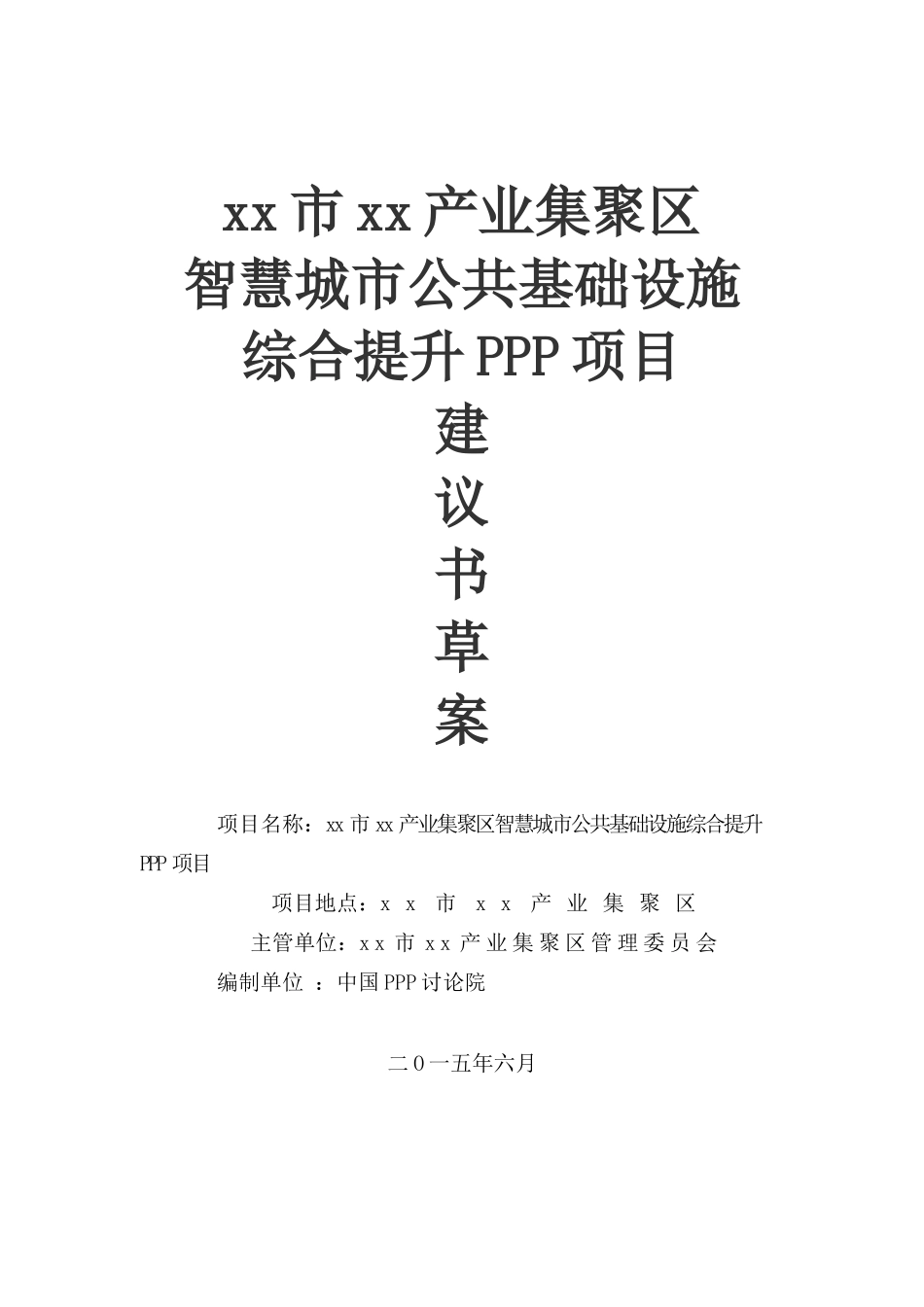 xx 市 xx 产业集聚区
智慧城市公共基础设施
综合提升 PPP 项目
建
议
书
草
案

项目名称：xx 市 xx 产业集聚区智慧城市公共基础设施综合提升 PPP 项目

项目地点：x x 市 x x 产 业 集 聚 区

主管单位：x x 市 x x 产 业 集 聚 区 管 理 委 员 会

编制单位 ：中国 PPP 讨论院

二 0 一五年六月